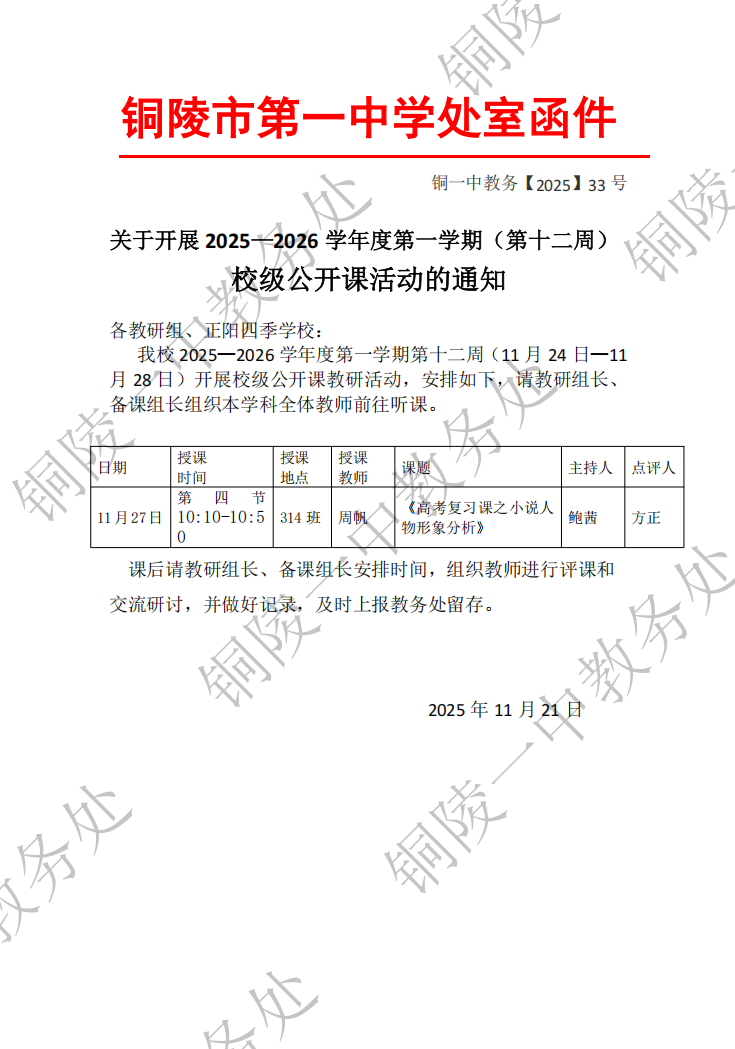 铜陵市第一中学处室函件

铜一中教务【2025】33号

关于开展2025—2026学年度第一学期（第十二周）

校级公开课活动的通知

各教研组、正阳四季学校：

我校2025—2026学年度第一学期第十二周（11月24日—11月28日）开展校级公开课教研活动，安排如下，请教研组长、备课组长组织本学科全体教师前往听课。

| 日期 | 授课时间 | 授课地点 | 授课教师 | 课题 | 主持人 | 点评人 |
|---|---|---|---|---|---|---|
| 11月27日 | 第四节 10:10-10:50 | 314班 | 周帆 | 《高考复习课之小说人物形象分析》 | 鲍茜 | 方正 |

课后请教研组长、备课组长安排时间，组织教师进行评课和交流研讨，并做好记录，及时上报教务处留存。

2025年11月21日

铜陵一中教务处